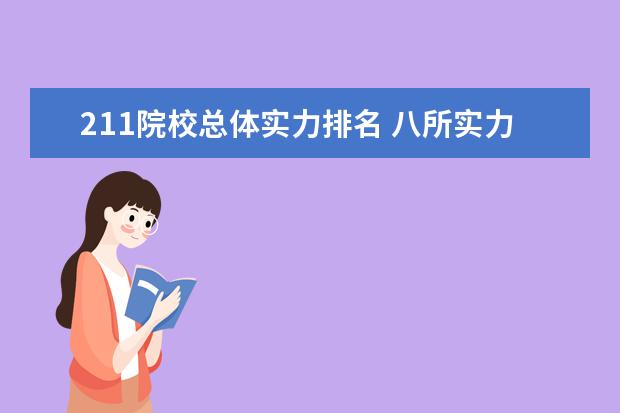 211院校总体实力排名 八所实力